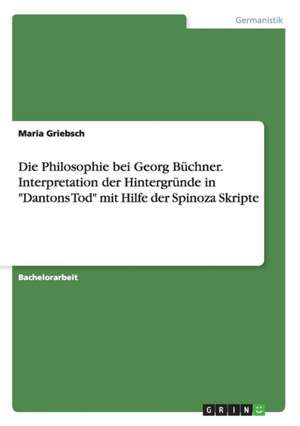 Germanistik

Maria Griebsch

Die Philosophie bei Georg Büchner. Interpretation der Hintergründe in "Dantons Tod" mit Hilfe der Spinoza Skripte

Bachelorarbeit

GRIN